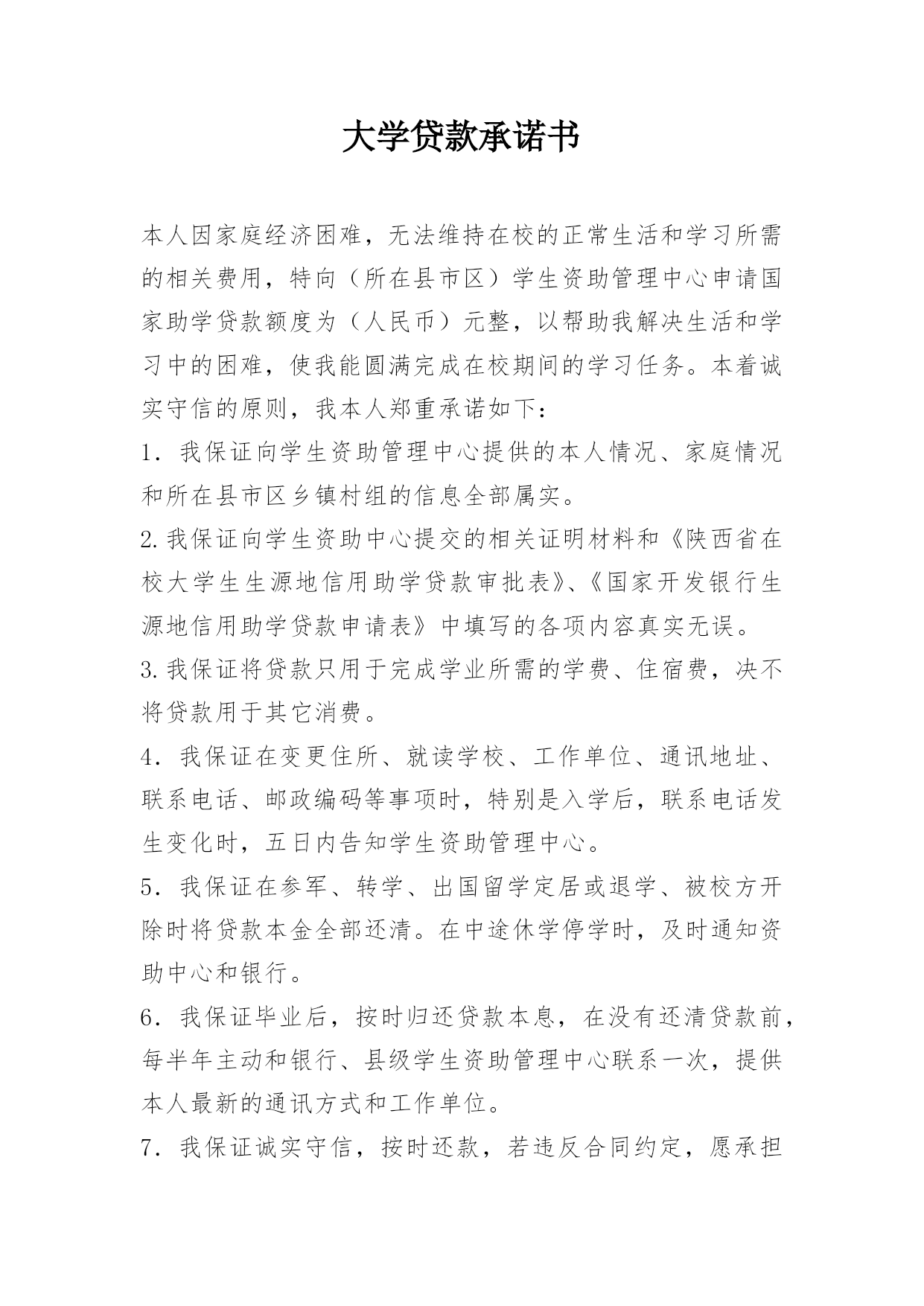 大学贷款承诺书

本人因家庭经济困难，无法维持在校的正常生活和学习所需的相关费用，特向（所在县市区）学生资助管理中心申请国家助学贷款额度为（人民币）元整，以帮助我解决生活和学习中的困难，使我能圆满完成在校期间的学习任务。本着诚实守信的原则，我本人郑重承诺如下：

1．我保证向学生资助管理中心提供的本人情况、家庭情况和所在县市区乡镇村组的信息全部属实。

2.我保证向学生资助中心提交的相关证明材料和《陕西省在校大学生生源地信用助学贷款审批表》、《国家开发银行生源地信用助学贷款申请表》中填写的各项内容真实无误。

3.我保证将贷款只用于完成学业所需的学费、住宿费，决不将贷款用于其它消费。

4．我保证在变更住所、就读学校、工作单位、通讯地址、联系电话、邮政编码等事项时，特别是入学后，联系电话发生变化时，五日内告知学生资助管理中心。

5．我保证在参军、转学、出国留学定居或退学、被校方开除时将贷款本金全部还清。在中途休学停学时，及时通知资助中心和银行。

6．我保证毕业后，按时归还贷款本息，在没有还清贷款前，每半年主动和银行、县级学生资助管理中心联系一次，提供本人最新的通讯方式和工作单位。

7．我保证诚实守信，按时还款，若违反合同约定，愿承担